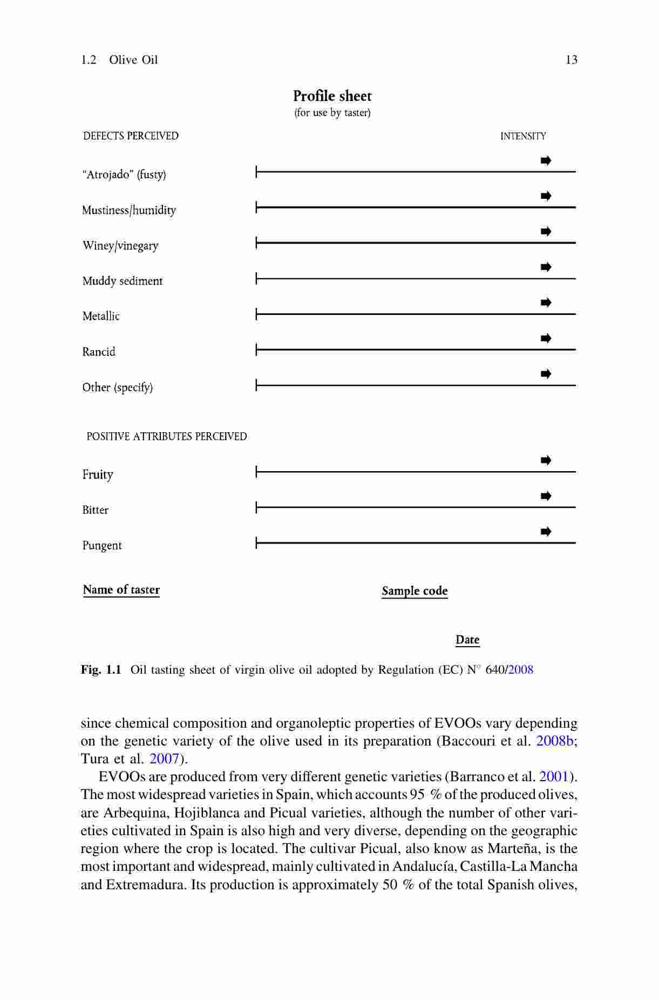 1.2 Olive Oil

13

Profile sheet
(for use by taster)

DEFECTS PERCEIVED

INTENSITY

"Atrojado" (fusty)

Mustiness/humidity

Winey/vinegary

Muddy sediment

Metallic

Rancid

Other (specify)

POSITIVE ATTRIBUTES PERCEIVED

Fruity

Bitter

Pungent

Name of taster

Sample code

Date

Fig. 1.1 Oil tasting sheet of virgin olive oil adopted by Regulation (EC) N° 640/2008

since chemical composition and organoleptic properties of EVOOs vary depending on the genetic variety of the olive used in its preparation (Baccouri et al. 2008b; Tura et al. 2007).

EVOOs are produced from very different genetic varieties (Barranco et al. 2001). The most widespread varieties in Spain, which accounts 95 % of the produced olives, are Arbequina, Hojiblanca and Picual varieties, although the number of other varieties cultivated in Spain is also high and very diverse, depending on the geographic region where the crop is located. The cultivar Picual, also know as Marteña, is the most important and widespread, mainly cultivated in Andalucía, Castilla-La Mancha and Extremadura. Its production is approximately 50 % of the total Spanish olives,